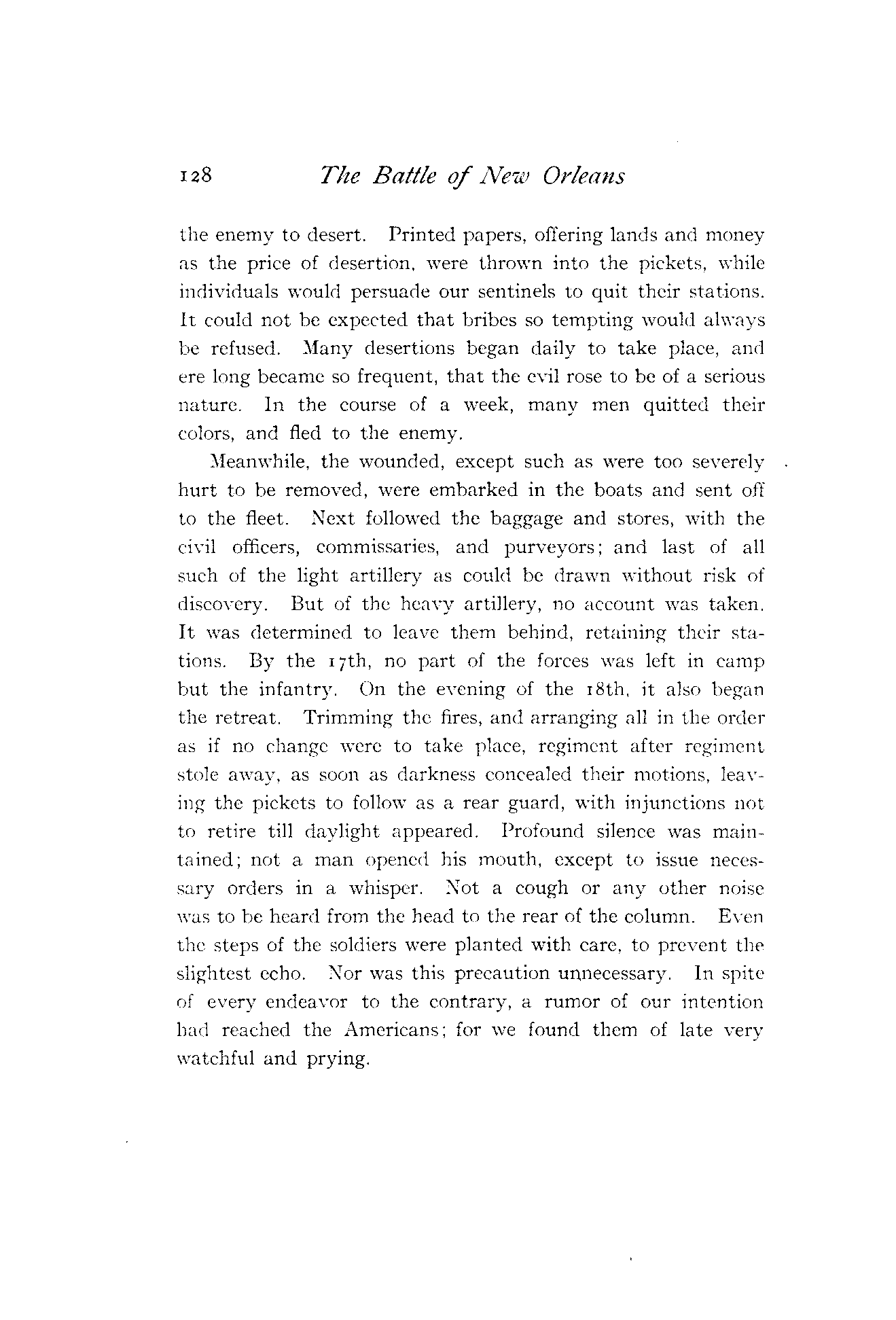 128 The Battle of New Orleans

the enemy to desert. Printed papers, offering lands and money as the price of desertion, were thrown into the pickets, while individuals would persuade our sentinels to quit their stations. It could not be expected that bribes so tempting would always be refused. Many desertions began daily to take place, and ere long became so frequent, that the evil rose to be of a serious nature. In the course of a week, many men quitted their colors, and fled to the enemy.

Meanwhile, the wounded, except such as were too severely hurt to be removed, were embarked in the boats and sent off to the fleet. Next followed the baggage and stores, with the civil officers, commissaries, and purveyors; and last of all such of the light artillery as could be drawn without risk of discovery. But of the heavy artillery, no account was taken. It was determined to leave them behind, retaining their stations. By the 17th, no part of the forces was left in camp but the infantry. On the evening of the 18th, it also began the retreat. Trimming the fires, and arranging all in the order as if no change were to take place, regiment after regiment stole away, as soon as darkness concealed their motions, leaving the pickets to follow as a rear guard, with injunctions not to retire till daylight appeared. Profound silence was maintained; not a man opened his mouth, except to issue necessary orders in a whisper. Not a cough or any other noise was to be heard from the head to the rear of the column. Even the steps of the soldiers were planted with care, to prevent the slightest echo. Nor was this precaution unnecessary. In spite of every endeavor to the contrary, a rumor of our intention had reached the Americans; for we found them of late very watchful and prying.